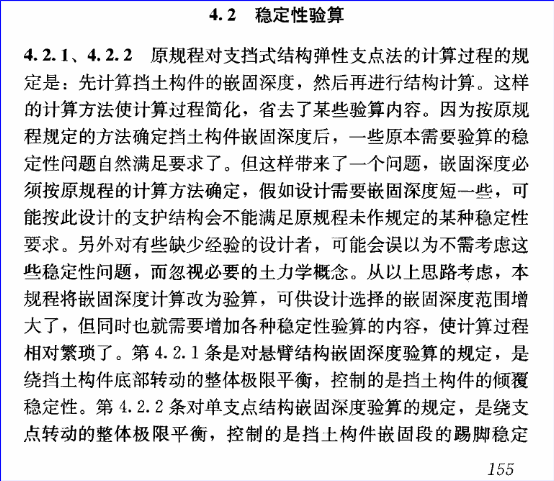 4.2 稳定性验算

4.2.1、4.2.2 原规程对支挡式结构弹性支点法的计算过程的规定是：先计算挡土构件的嵌固深度，然后再进行结构计算。这样的计算方法使计算过程简化，省去了某些验算内容。因为按原规程规定的方法确定挡土构件嵌固深度后，一些原本需要验算的稳定性问题自然满足要求了。但这样带来了一个问题，嵌固深度必须按原规程的计算方法确定，假如设计需要嵌固深度短一些，可能按此设计的支护结构会不能满足原规程未作规定的某种稳定性要求。另外对有些缺少经验的设计者，可能会误以为不需考虑这些稳定性问题，而忽视必要的土力学概念。从以上思路考虑，本规程将嵌固深度计算改为验算，可供设计选择的嵌固深度范围增大了，但同时也就需要增加各种稳定性验算的内容，使计算过程相对繁琐了。第 4.2.1 条是对悬臂结构嵌固深度验算的规定，是绕挡土构件底部转动的整体极限平衡，控制的是挡土构件的倾覆稳定性。第 4.2.2 条对单支点结构嵌固深度验算的规定，是绕支点转动的整体极限平衡，控制的是挡土构件嵌固段的踢脚稳定

155